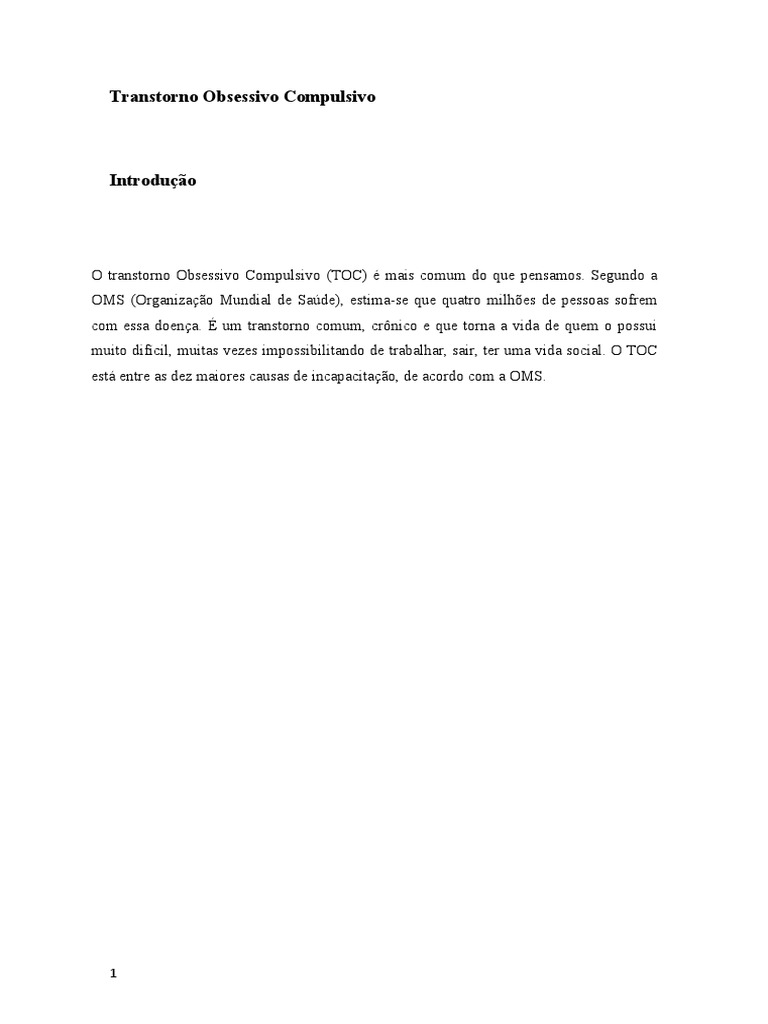 Transtorno Obsessivo Compulsivo

Introdução

O transtorno Obsessivo Compulsivo (TOC) é mais comum do que pensamos. Segundo a OMS (Organização Mundial de Saúde), estima-se que quatro milhões de pessoas sofrem com essa doença. É um transtorno comum, crônico e que torna a vida de quem o possui muito difícil, muitas vezes impossibilitando de trabalhar, sair, ter uma vida social. O TOC está entre as dez maiores causas de incapacitação, de acordo com a OMS.

1